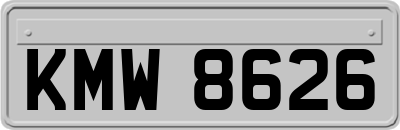 KMW 8626